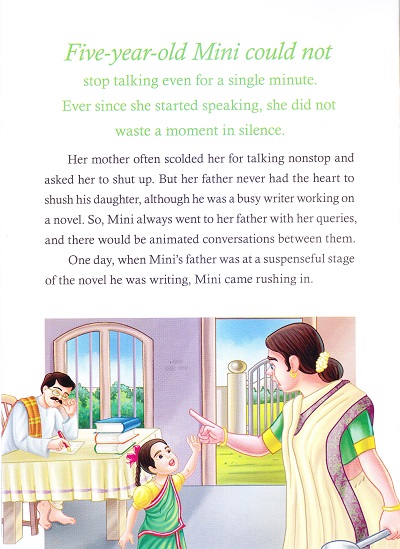 Five-year-old Mini could not stop talking even for a single minute. Ever since she started speaking, she did not waste a moment in silence.

Her mother often scolded her for talking nonstop and asked her to shut up. But her father never had the heart to shush his daughter, although he was a busy writer working on a novel. So, Mini always went to her father with her queries, and there would be animated conversations between them.

One day, when Mini's father was at a suspenseful stage of the novel he was writing, Mini came rushing in.